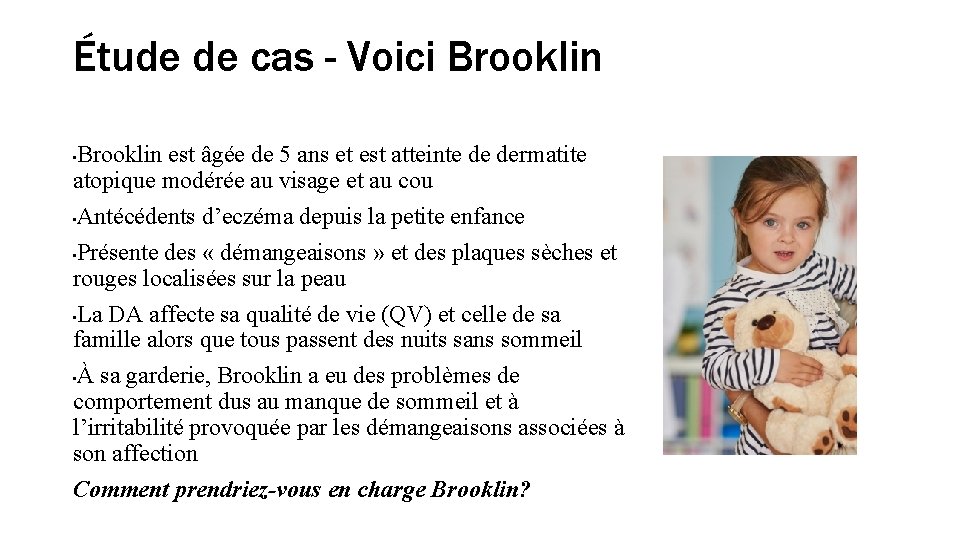 Étude de cas - Voici Brooklin

• Brooklin est âgée de 5 ans et est atteinte de dermatite atopique modérée au visage et au cou

• Antécédents d'eczéma depuis la petite enfance

• Présente des « démangeaisons » et des plaques sèches et rouges localisées sur la peau

• La DA affecte sa qualité de vie (QV) et celle de sa famille alors que tous passent des nuits sans sommeil

• À sa garderie, Brooklin a eu des problèmes de comportement dus au manque de sommeil et à l'irritabilité provoquée par les démangeaisons associées à son affection

Comment prendriez-vous en charge Brooklin?